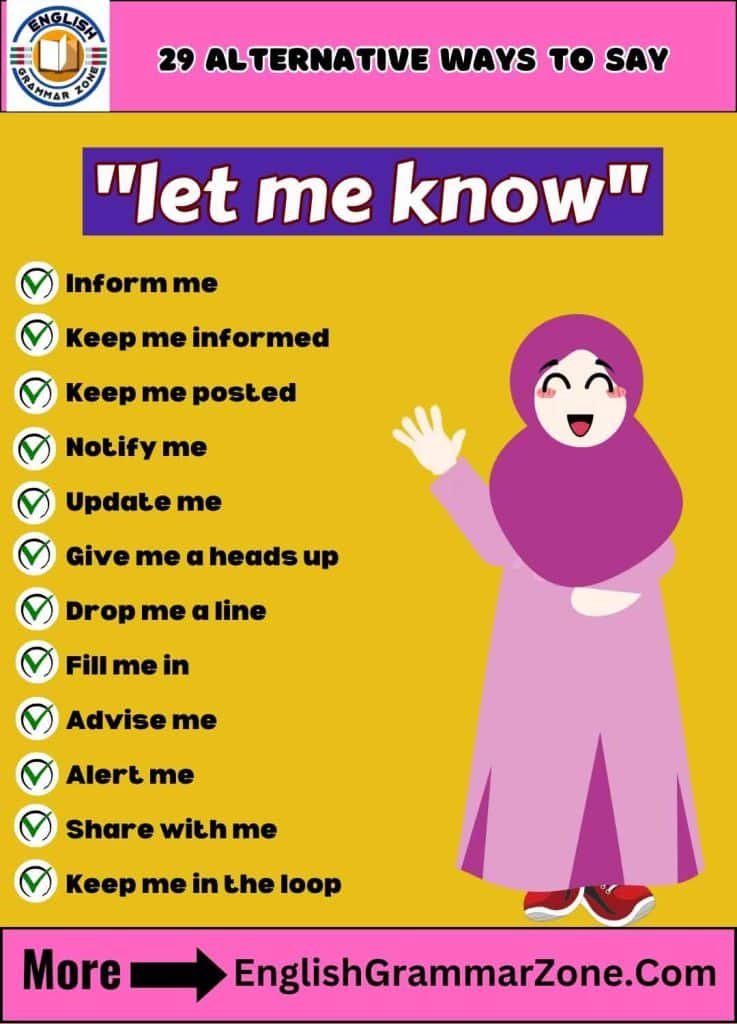 ENGLISH GRAMMAR ZONE

29 ALTERNATIVE WAYS TO SAY

"let me know"

Inform me
Keep me informed
Keep me posted
Notify me
Update me
Give me a heads up
Drop me a line
Fill me in
Advise me
Alert me
Share with me
Keep me in the loop

More EnglishGrammarZone.Com